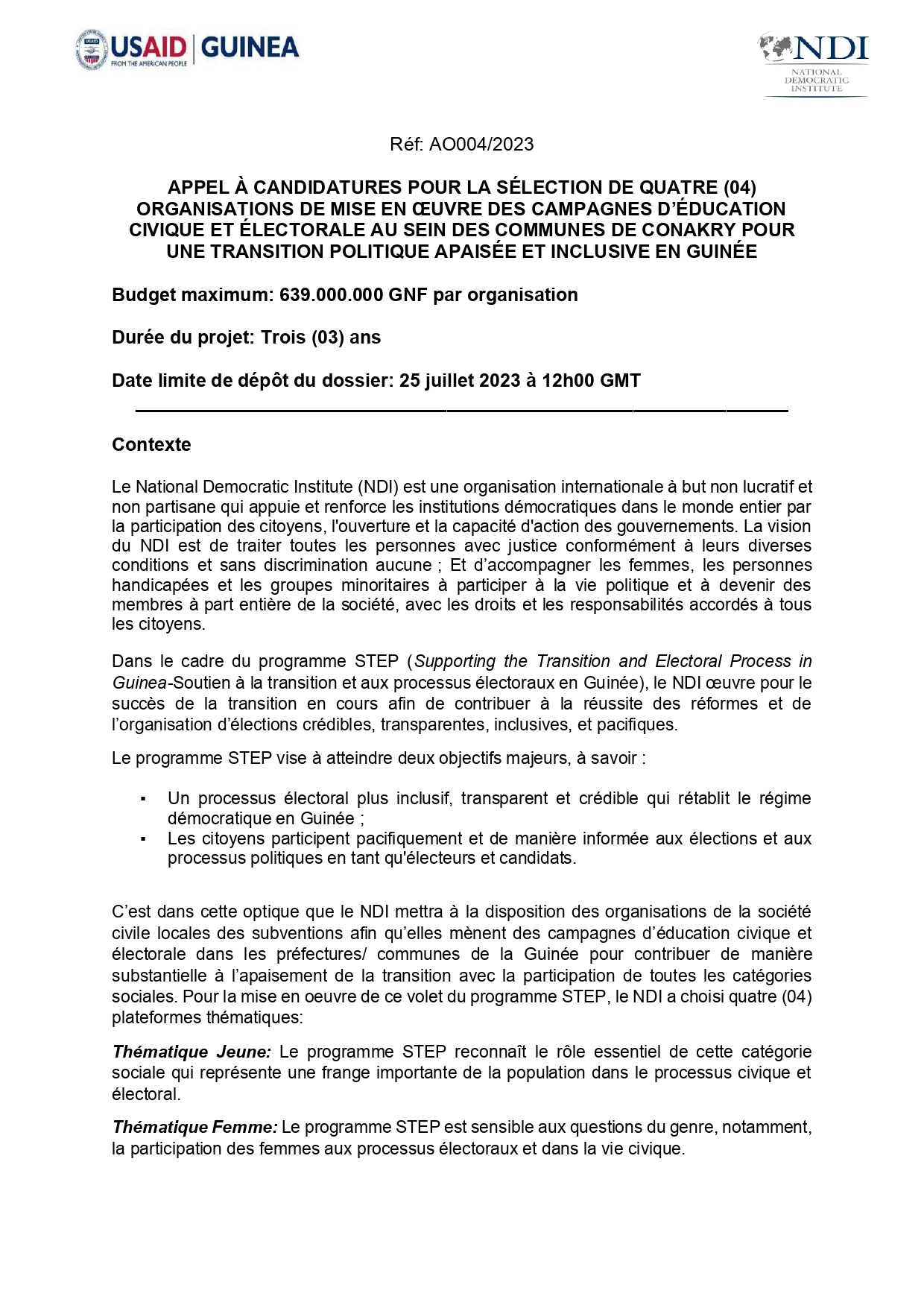 USAID | GUINEA
FROM THE AMERICAN PEOPLE

NDI
NATIONAL DEMOCRATIC INSTITUTE

Réf: AO004/2023

APPEL À CANDIDATURES POUR LA SÉLECTION DE QUATRE (04) ORGANISATIONS DE MISE EN ŒUVRE DES CAMPAGNES D'ÉDUCATION CIVIQUE ET ÉLECTORALE AU SEIN DES COMMUNES DE CONAKRY POUR UNE TRANSITION POLITIQUE APAISÉE ET INCLUSIVE EN GUINÉE

Budget maximum: 639.000.000 GNF par organisation

Durée du projet: Trois (03) ans

Date limite de dépôt du dossier: 25 juillet 2023 à 12h00 GMT

Contexte

Le National Democratic Institute (NDI) est une organisation internationale à but non lucratif et non partisane qui appuie et renforce les institutions démocratiques dans le monde entier par la participation des citoyens, l'ouverture et la capacité d'action des gouvernements. La vision du NDI est de traiter toutes les personnes avec justice conformément à leurs diverses conditions et sans discrimination aucune ; Et d'accompagner les femmes, les personnes handicapées et les groupes minoritaires à participer à la vie politique et à devenir des membres à part entière de la société, avec les droits et les responsabilités accordés à tous les citoyens.

Dans le cadre du programme STEP (Supporting the Transition and Electoral Process in Guinea-Soutien à la transition et aux processus électoraux en Guinée), le NDI œuvre pour le succès de la transition en cours afin de contribuer à la réussite des réformes et de l'organisation d'élections crédibles, transparentes, inclusives, et pacifiques.

Le programme STEP vise à atteindre deux objectifs majeurs, à savoir :

▪ Un processus électoral plus inclusif, transparent et crédible qui rétablit le régime démocratique en Guinée ;
▪ Les citoyens participent pacifiquement et de manière informée aux élections et aux processus politiques en tant qu'électeurs et candidats.

C'est dans cette optique que le NDI mettra à la disposition des organisations de la société civile locales des subventions afin qu'elles mènent des campagnes d'éducation civique et électorale dans les préfectures/ communes de la Guinée pour contribuer de manière substantielle à l'apaisement de la transition avec la participation de toutes les catégories sociales. Pour la mise en oeuvre de ce volet du programme STEP, le NDI a choisi quatre (04) plateformes thématiques:

Thématique Jeune: Le programme STEP reconnaît le rôle essentiel de cette catégorie sociale qui représente une frange importante de la population dans le processus civique et électoral.

Thématique Femme: Le programme STEP est sensible aux questions du genre, notamment, la participation des femmes aux processus électoraux et dans la vie civique.